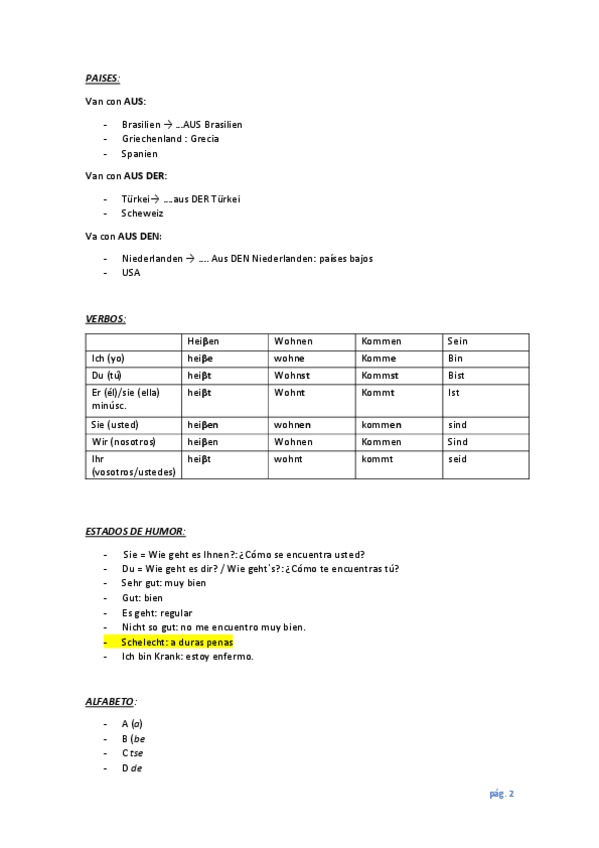 PAISES:

Van con AUS:

- Brasilien → …AUS Brasilien
- Griechenland : Grecia
- Spanien

Van con AUS DER:

- Türkei→ ….aus DER Türkei
- Scheweiz

Va con AUS DEN:

- Niederlanden → …. Aus DEN Niederlanden: países bajos
- USA

VERBOS:

| | Heiβen | Wohnen | Kommen | Sein |
|---|---|---|---|---|
| Ich (yo) | heiβe | wohne | Komme | Bin |
| Du (tú) | heiβt | Wohnst | Kommst | Bist |
| Er (él)/sie (ella) minúsc. | heiβt | Wohnt | Kommt | Ist |
| Sie (usted) | heiβen | wohnen | kommen | sind |
| Wir (nosotros) | heiβen | Wohnen | Kommen | Sind |
| Ihr (vosotros/ustedes) | heiβt | wohnt | kommt | seid |

ESTADOS DE HUMOR:

- Sie = Wie geht es Ihnen?: ¿Cómo se encuentra usted?
- Du = Wie geht es dir? / Wie geht´s?: ¿Cómo te encuentras tú?
- Sehr gut: muy bien
- Gut: bien
- Es geht: regular
- Nicht so gut: no me encuentro muy bien.
- Schelecht: a duras penas
- Ich bin Krank: estoy enfermo.

ALFABETO:

- A (a)
- B (be
- C tse
- D de

pág. 2